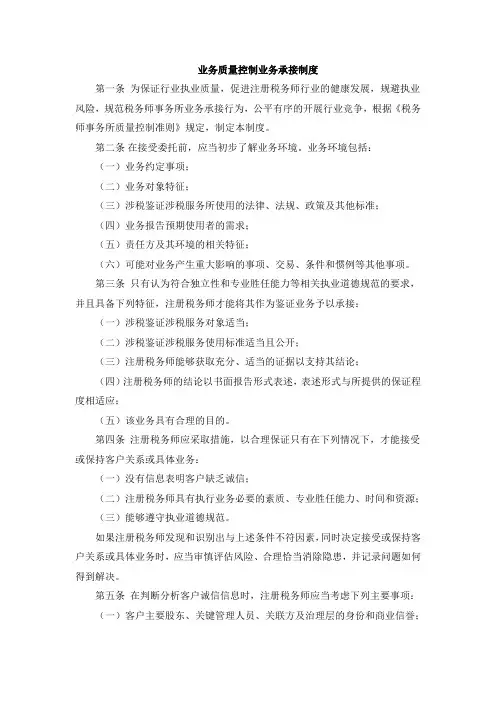 业务质量控制业务承接制度

第一条 为保证行业执业质量，促进注册税务师行业的健康发展，规避执业风险，规范税务师事务所业务承接行为，公平有序的开展行业竞争，根据《税务师事务所质量控制准则》规定，制定本制度。

第二条 在接受委托前，应当初步了解业务环境。业务环境包括：

（一）业务约定事项；

（二）业务对象特征；

（三）涉税鉴证涉税服务所使用的法律、法规、政策及其他标准；

（四）业务报告预期使用者的需求；

（五）责任方及其环境的相关特征；

（六）可能对业务产生重大影响的事项、交易、条件和惯例等其他事项。

第三条 只有认为符合独立性和专业胜任能力等相关执业道德规范的要求，并且具备下列特征，注册税务师才能将其作为鉴证业务予以承接：

（一）涉税鉴证涉税服务对象适当；

（二）涉税鉴证涉税服务使用标准适当且公开；

（三）注册税务师能够获取充分、适当的证据以支持其结论；

（四）注册税务师的结论以书面报告形式表述，表述形式与所提供的保证程度相适应；

（五）该业务具有合理的目的。

第四条 注册税务师应采取措施，以合理保证只有在下列情况下，才能接受或保持客户关系或具体业务：

（一）没有信息表明客户缺乏诚信；

（二）注册税务师具有执行业务必要的素质、专业胜任能力、时间和资源；

（三）能够遵守执业道德规范。

如果注册税务师发现和识别出与上述条件不符因素，同时决定接受或保持客户关系或具体业务时，应当审慎评估风险、合理恰当消除隐患，并记录问题如何得到解决。

第五条 在判断分析客户诚信信息时，注册税务师应当考虑下列主要事项：

（一）客户主要股东、关键管理人员、关联方及治理层的身份和商业信誉；